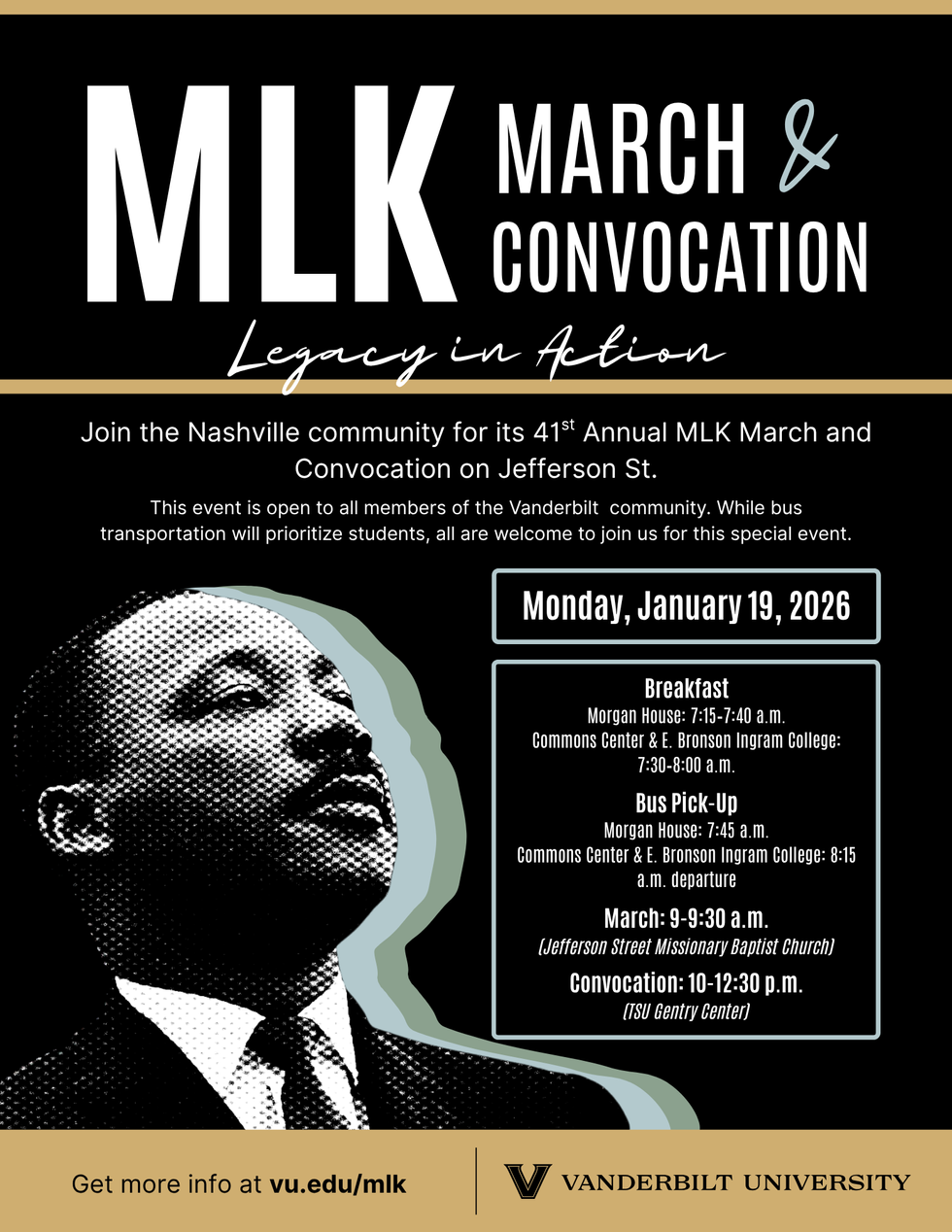 MLK MARCH & CONVOCATION

Legacy in Action

Join the Nashville community for its 41$^{st}$ Annual MLK March and Convocation on Jefferson St.

This event is open to all members of the Vanderbilt community. While bus transportation will prioritize students, all are welcome to join us for this special event.

Monday, January 19, 2026

Breakfast
Morgan House: 7:15-7:40 a.m.
Commons Center & E. Bronson Ingram College: 7:30-8:00 a.m.

Bus Pick-Up
Morgan House: 7:45 a.m.
Commons Center & E. Bronson Ingram College: 8:15 a.m. departure

March: 9-9:30 a.m.
(Jefferson Street Missionary Baptist Church)

Convocation: 10-12:30 p.m.
(TSU Gentry Center)

Get more info at vu.edu/mlk

VANDERBILT UNIVERSITY